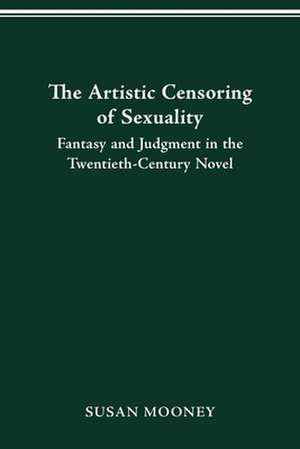 The Artistic Censoring of Sexuality

Fantasy and Judgment in the Twentieth-Century Novel

SUSAN MOONEY